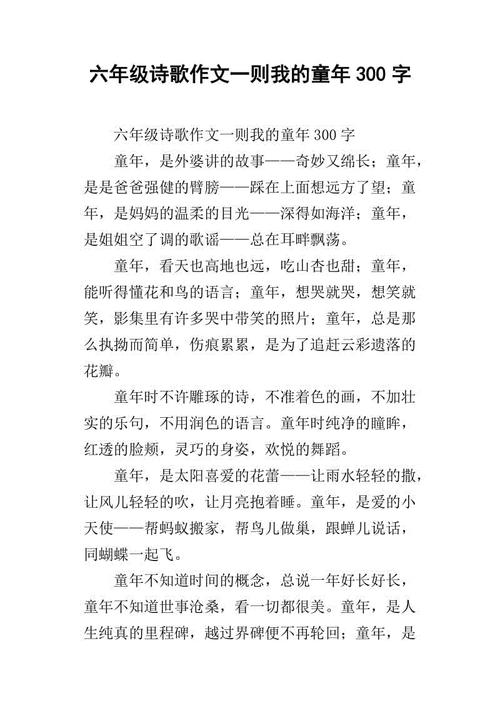 六年级诗歌作文一则我的童年 300 字

六年级诗歌作文一则我的童年 300 字

童年，是外婆讲的故事——奇妙又绵长；童年，是是爸爸强健的臂膀——踩在上面想远方了望；童年，是妈妈的温柔的目光——深得如海洋；童年，是姐姐空了调的歌谣——总在耳畔飘荡。

童年，看天也高地也远，吃山杏也甜；童年，能听得懂花和鸟的语言；童年，想哭就哭，想笑就笑，影集里有许多哭中带笑的照片；童年，总是那么执拗而简单，伤痕累累，是为了追赶云彩遗落的花瓣。

童年时不许雕琢的诗，不准着色的画，不加壮实的乐句，不用润色的语言。童年时纯净的瞳眸，红透的脸颊，灵巧的身姿，欢悦的舞蹈。

童年，是太阳喜爱的花蕾——让雨水轻轻的撒，让风儿轻轻的吹，让月亮抱着睡。童年，是爱的小天使——帮蚂蚁搬家，帮鸟儿做巢，跟蝉儿说话，同蝴蝶一起飞。

童年不知道时间的概念，总说一年好长好长，童年不知道世事沧桑，看一切都很美。童年，是人生纯真的里程碑，越过界碑便不再轮回；童年，是